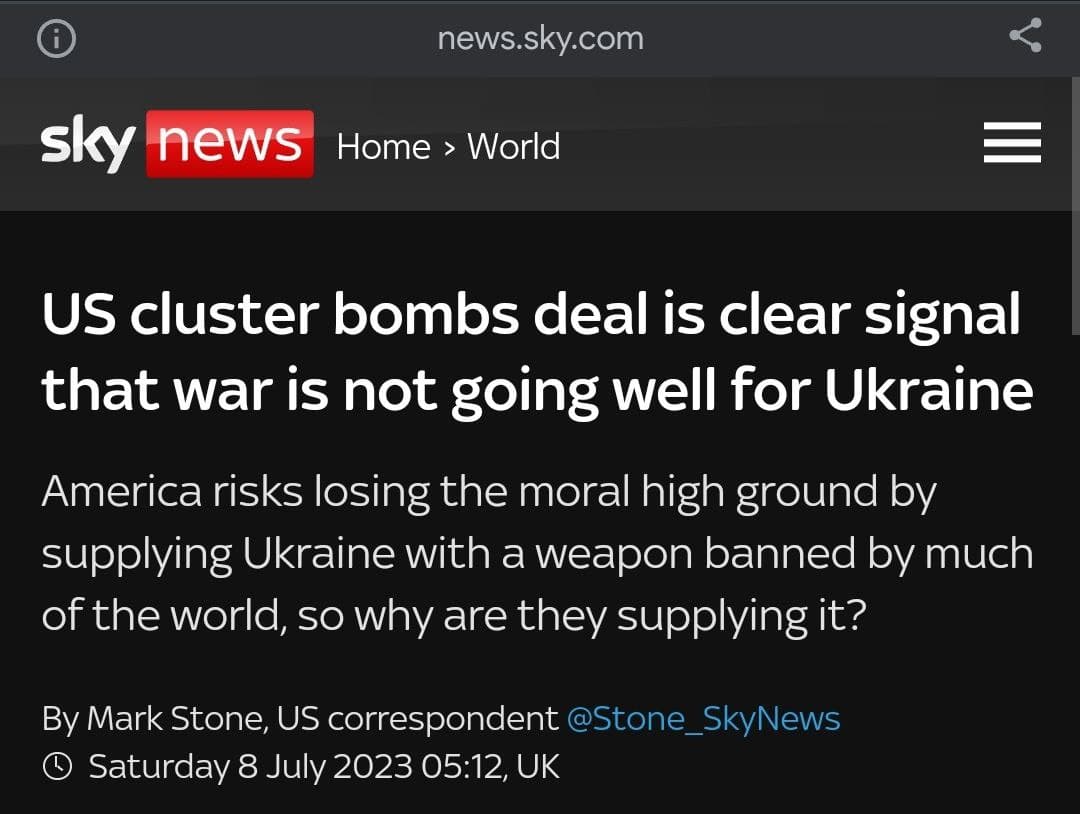 news.sky.com

sky news Home > World

US cluster bombs deal is clear signal that war is not going well for Ukraine

America risks losing the moral high ground by supplying Ukraine with a weapon banned by much of the world, so why are they supplying it?

By Mark Stone, US correspondent @Stone_SkyNews
Saturday 8 July 2023 05:12, UK